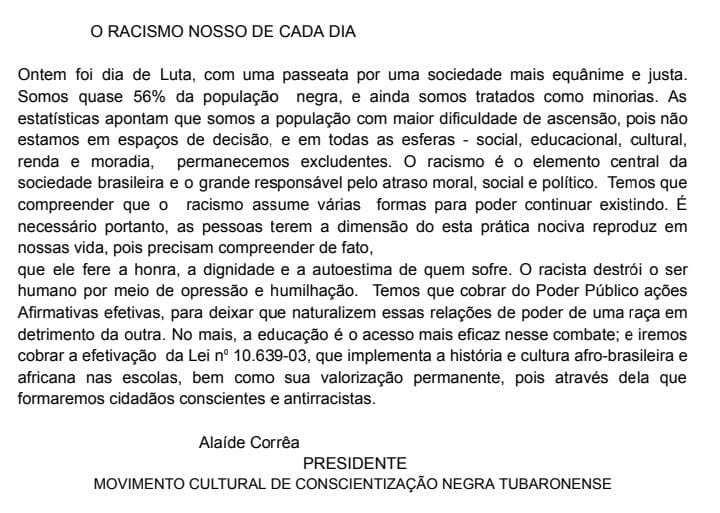 O RACISMO NOSSO DE CADA DIA

Ontem foi dia de Luta, com uma passeata por uma sociedade mais equânime e justa. Somos quase 56% da população negra, e ainda somos tratados como minorias. As estatísticas apontam que somos a população com maior dificuldade de ascensão, pois não estamos em espaços de decisão, e em todas as esferas - social, educacional, cultural, renda e moradia, permanecemos excludentes. O racismo é o elemento central da sociedade brasileira e o grande responsável pelo atraso moral, social e político. Temos que compreender que o racismo assume várias formas para poder continuar existindo. É necessário portanto, as pessoas terem a dimensão do esta prática nociva reproduz em nossas vida, pois precisam compreender de fato,
que ele fere a honra, a dignidade e a autoestima de quem sofre. O racista destrói o ser humano por meio de opressão e humilhação. Temos que cobrar do Poder Público ações Afirmativas efetivas, para deixar que naturalizem essas relações de poder de uma raça em detrimento da outra. No mais, a educação é o acesso mais eficaz nesse combate; e iremos cobrar a efetivação da Lei nº 10.639-03, que implementa a história e cultura afro-brasileira e africana nas escolas, bem como sua valorização permanente, pois através dela que formaremos cidadãos conscientes e antirracistas.

Alaíde Corrêa
PRESIDENTE
MOVIMENTO CULTURAL DE CONSCIENTIZAÇÃO NEGRA TUBARONENSE